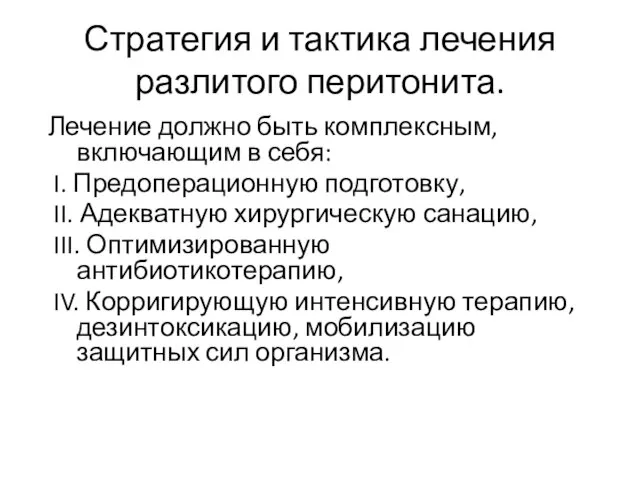 Стратегия и тактика лечения разлитого перитонита.

Лечение должно быть комплексным, включающим в себя:

I. Предоперационную подготовку,

II. Адекватную хирургическую санацию,

III. Оптимизированную антибиотикотерапию,

IV. Корригирующую интенсивную терапию, дезинтоксикацию, мобилизацию защитных сил организма.